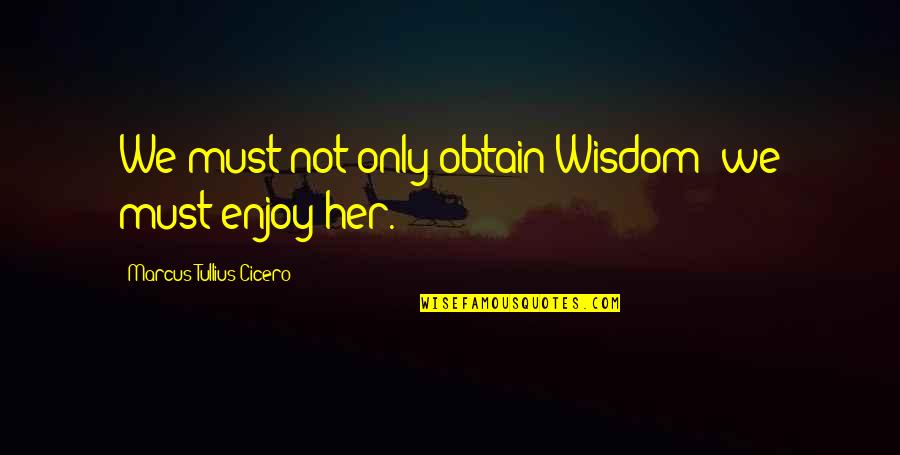 We must not only obtain Wisdom: we must enjoy her.

Marcus Tullius Cicero

WISEFAMOUSQUOTES.COM